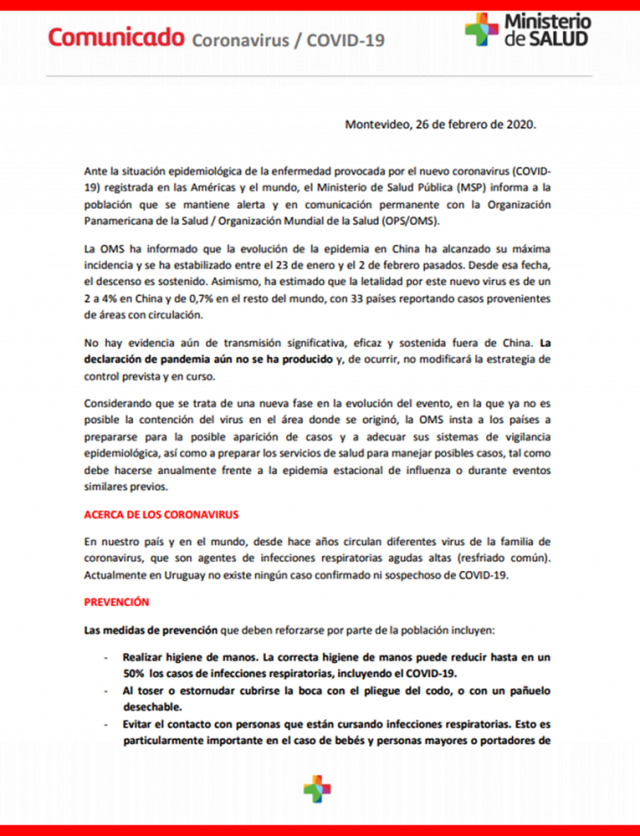 Comunicado Coronavirus / COVID-19

Ministerio de SALUD

Montevideo, 26 de febrero de 2020.

Ante la situación epidemiológica de la enfermedad provocada por el nuevo coronavirus (COVID-19) registrada en las Américas y el mundo, el Ministerio de Salud Pública (MSP) informa a la población que se mantiene alerta y en comunicación permanente con la Organización Panamericana de la Salud / Organización Mundial de la Salud (OPS/OMS).

La OMS ha informado que la evolución de la epidemia en China ha alcanzado su máxima incidencia y se ha estabilizado entre el 23 de enero y el 2 de febrero pasados. Desde esa fecha, el descenso es sostenido. Asimismo, ha estimado que la letalidad por este nuevo virus es de un 2 a 4% en China y de 0,7% en el resto del mundo, con 33 países reportando casos provenientes de áreas con circulación.

No hay evidencia aún de transmisión significativa, eficaz y sostenida fuera de China. La declaración de pandemia aún no se ha producido y, de ocurrir, no modificará la estrategia de control prevista y en curso.

Considerando que se trata de una nueva fase en la evolución del evento, en la que ya no es posible la contención del virus en el área donde se originó, la OMS insta a los países a prepararse para la posible aparición de casos y a adecuar sus sistemas de vigilancia epidemiológica, así como a preparar los servicios de salud para manejar posibles casos, tal como debe hacerse anualmente frente a la epidemia estacional de influenza o durante eventos similares previos.

ACERCA DE LOS CORONAVIRUS

En nuestro país y en el mundo, desde hace años circulan diferentes virus de la familia de coronavirus, que son agentes de infecciones respiratorias agudas altas (resfriado común). Actualmente en Uruguay no existe ningún caso confirmado ni sospechoso de COVID-19.

PREVENCIÓN

Las medidas de prevención que deben reforzarse por parte de la población incluyen:

- Realizar higiene de manos. La correcta higiene de manos puede reducir hasta en un 50% los casos de infecciones respiratorias, incluyendo el COVID-19.
- Al toser o estornudar cubrirse la boca con el pliegue del codo, o con un pañuelo desechable.
- Evitar el contacto con personas que están cursando infecciones respiratorias. Esto es particularmente importante en el caso de bebés y personas mayores o portadores de